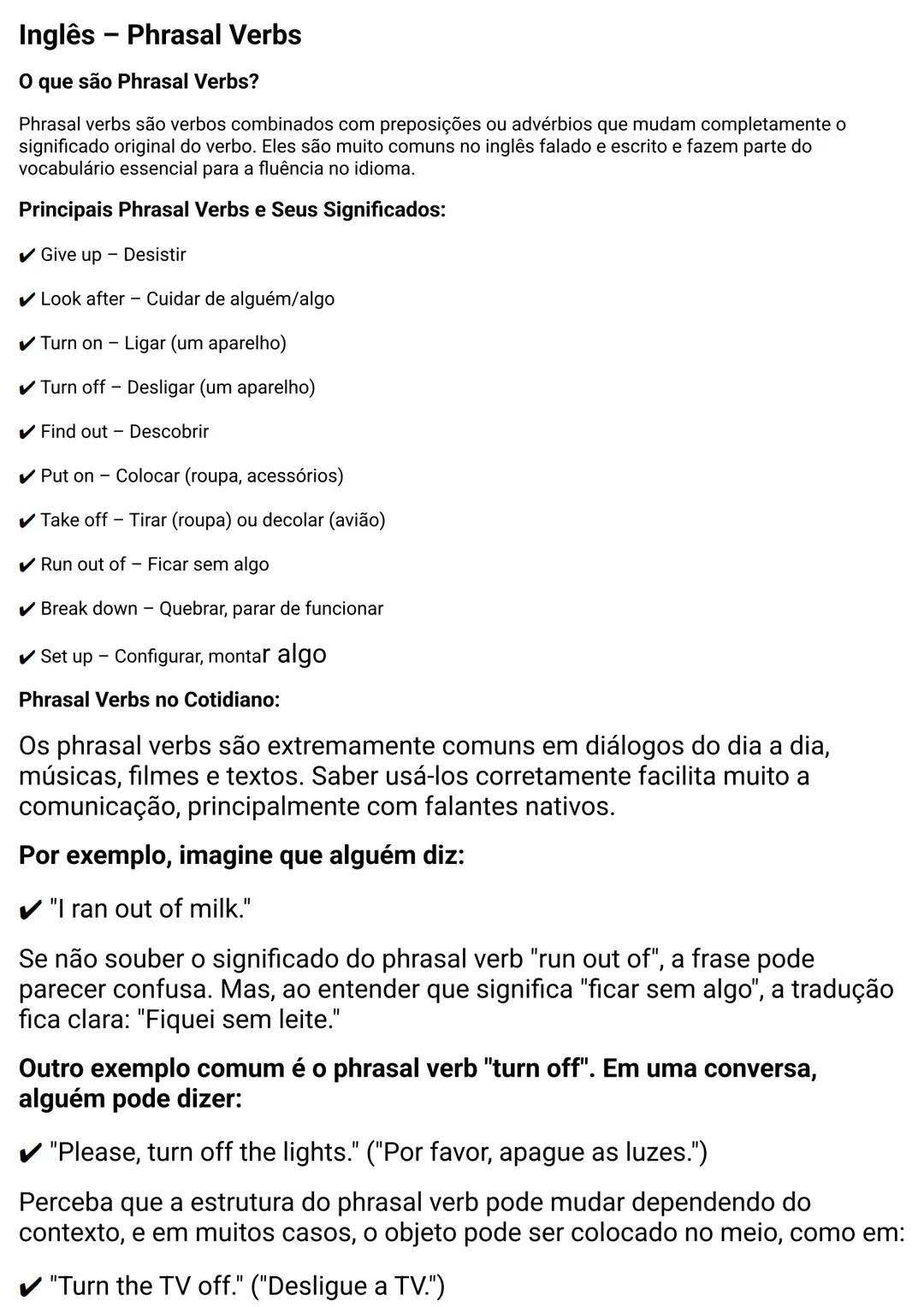 Inglês – Phrasal Verbs

O que são Phrasal Verbs?

Phrasal verbs são verbos combinados com preposições ou advérbios que mudam completamente o significado original do verbo. Eles são muito comuns no inglês falado e escrito e fazem parte do vocabulário essencial para a fluência no idioma.

Principais Phrasal Verbs e Seus Significados:

✔ Give up – Desistir

✔ Look after – Cuidar de alguém/algo

✔ Turn on – Ligar (um aparelho)

✔ Turn off – Desligar (um aparelho)

✔ Find out – Descobrir

✔ Put on – Colocar (roupa, acessórios)

✔ Take off – Tirar (roupa) ou decolar (avião)

✔ Run out of – Ficar sem algo

✔ Break down – Quebrar, parar de funcionar

✔ Set up – Configurar, montar algo

Phrasal Verbs no Cotidiano:

Os phrasal verbs são extremamente comuns em diálogos do dia a dia, músicas, filmes e textos. Saber usá-los corretamente facilita muito a comunicação, principalmente com falantes nativos.

Por exemplo, imagine que alguém diz:

✔ "I ran out of milk."

Se não souber o significado do phrasal verb "run out of", a frase pode parecer confusa. Mas, ao entender que significa "ficar sem algo", a tradução fica clara: "Fiquei sem leite."

Outro exemplo comum é o phrasal verb "turn off". Em uma conversa, alguém pode dizer:

✔ "Please, turn off the lights." ("Por favor, apague as luzes.")

Perceba que a estrutura do phrasal verb pode mudar dependendo do contexto, e em muitos casos, o objeto pode ser colocado no meio, como em:

✔ "Turn the TV off." ("Desligue a TV.")